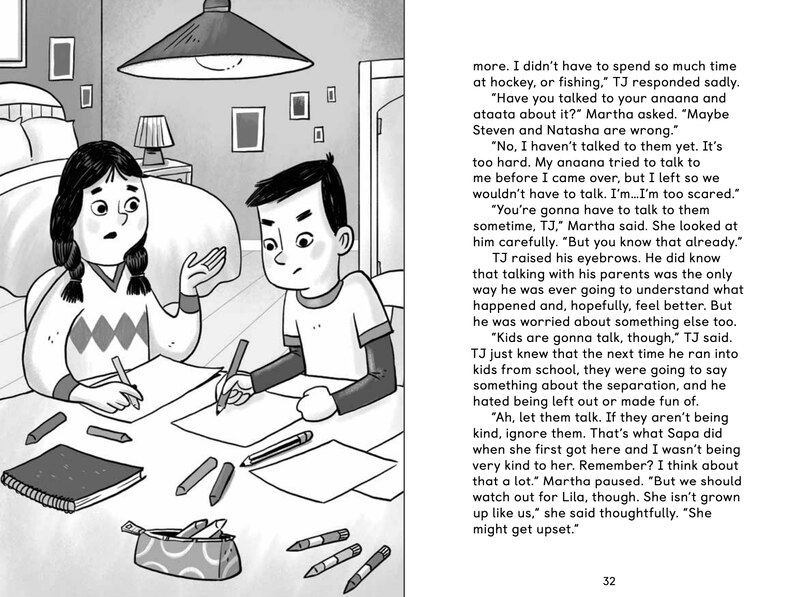 more. I didn't have to spend so much time at hockey, or fishing," TJ responded sadly.

"Have you talked to your anaana and ataata about it?" Martha asked. "Maybe Steven and Natasha are wrong."

"No, I haven't talked to them yet. It's too hard. My anaana tried to talk to me before I came over, but I left so we wouldn't have to talk. I'm...I'm too scared."

"You're gonna have to talk to them sometime, TJ," Martha said. She looked at him carefully. "But you know that already."

TJ raised his eyebrows. He did know that talking with his parents was the only way he was ever going to understand what happened and, hopefully, feel better. But he was worried about something else too.

"Kids are gonna talk, though," TJ said. TJ just knew that the next time he ran into kids from school, they were going to say something about the separation, and he hated being left out or made fun of.

"Ah, let them talk. If they aren't being kind, ignore them. That's what Sapa did when she first got here and I wasn't being very kind to her. Remember? I think about that a lot." Martha paused. "But we should watch out for Lila, though. She isn't grown up like us," she said thoughtfully. "She might get upset."

32